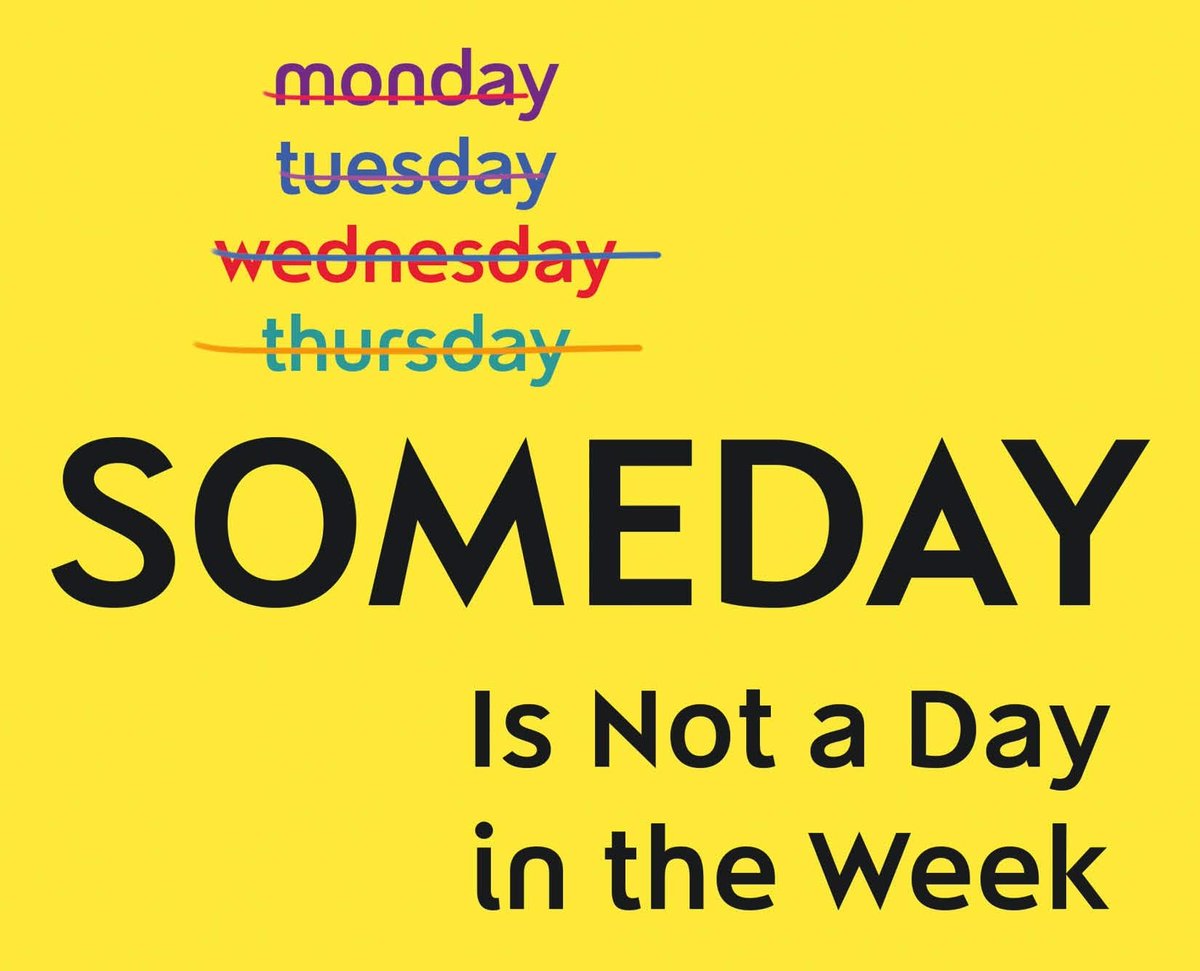 monday
tuesday
wednesday
thursday

SOMEDAY

Is Not a Day in the Week